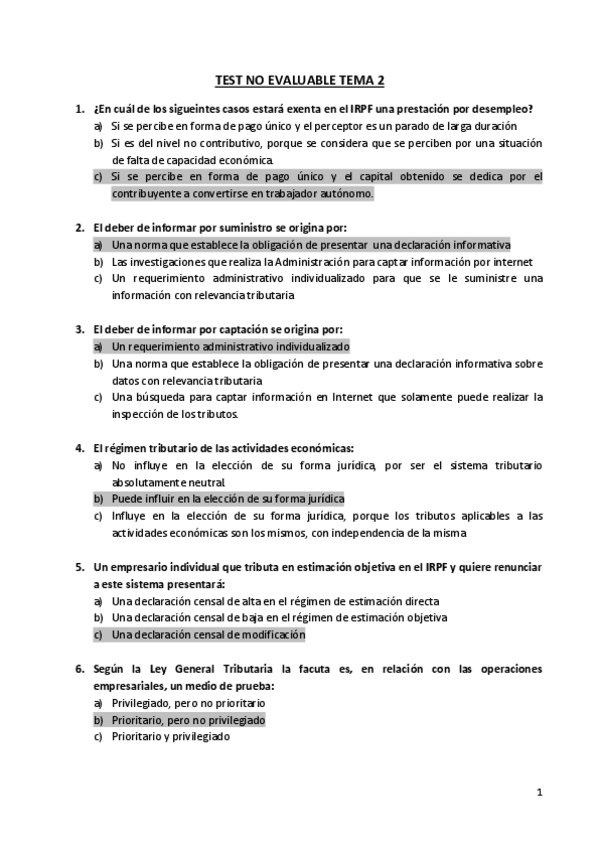 TEST NO EVALUABLE TEMA 2

1. ¿En cuál de los sigueintes casos estará exenta en el IRPF una prestación por desempleo?
a) Si se percibe en forma de pago único y el perceptor es un parado de larga duración
b) Si es del nivel no contributivo, porque se considera que se perciben por una situación de falta de capacidad económica.
c) Si se percibe en forma de pago único y el capital obtenido se dedica por el contribuyente a convertirse en trabajador autónomo.

2. El deber de informar por suministro se origina por:
a) Una norma que establece la obligación de presentar una declaración informativa
b) Las investigaciones que realiza la Administración para captar información por internet
c) Un requerimiento administrativo individualizado para que se le suministre una información con relevancia tributaria

3. El deber de informar por captación se origina por:
a) Un requerimiento administrativo individualizado
b) Una norma que establece la obligación de presentar una declaración informativa sobre datos con relevancia tributaria
c) Una búsqueda para captar información en Internet que solamente puede realizar la inspección de los tributos.

4. El régimen tributario de las actividades económicas:
a) No influye en la elección de su forma jurídica, por ser el sistema tributario absolutamente neutral.
b) Puede influir en la elección de su forma jurídica
c) Influye en la elección de su forma jurídica, porque los tributos aplicables a las actividades económicas son los mismos, con independencia de la misma

5. Un empresario individual que tributa en estimación objetiva en el IRPF y quiere renunciar a este sistema presentará:
a) Una declaración censal de alta en el régimen de estimación directa
b) Una declaración censal de baja en el régimen de estimación objetiva
c) Una declaración censal de modificación

6. Según la Ley General Tributaria la facuta es, en relación con las operaciones empresariales, un medio de prueba:
a) Privilegiado, pero no prioritario
b) Prioritario, pero no privilegiado
c) Prioritario y privilegiado

1